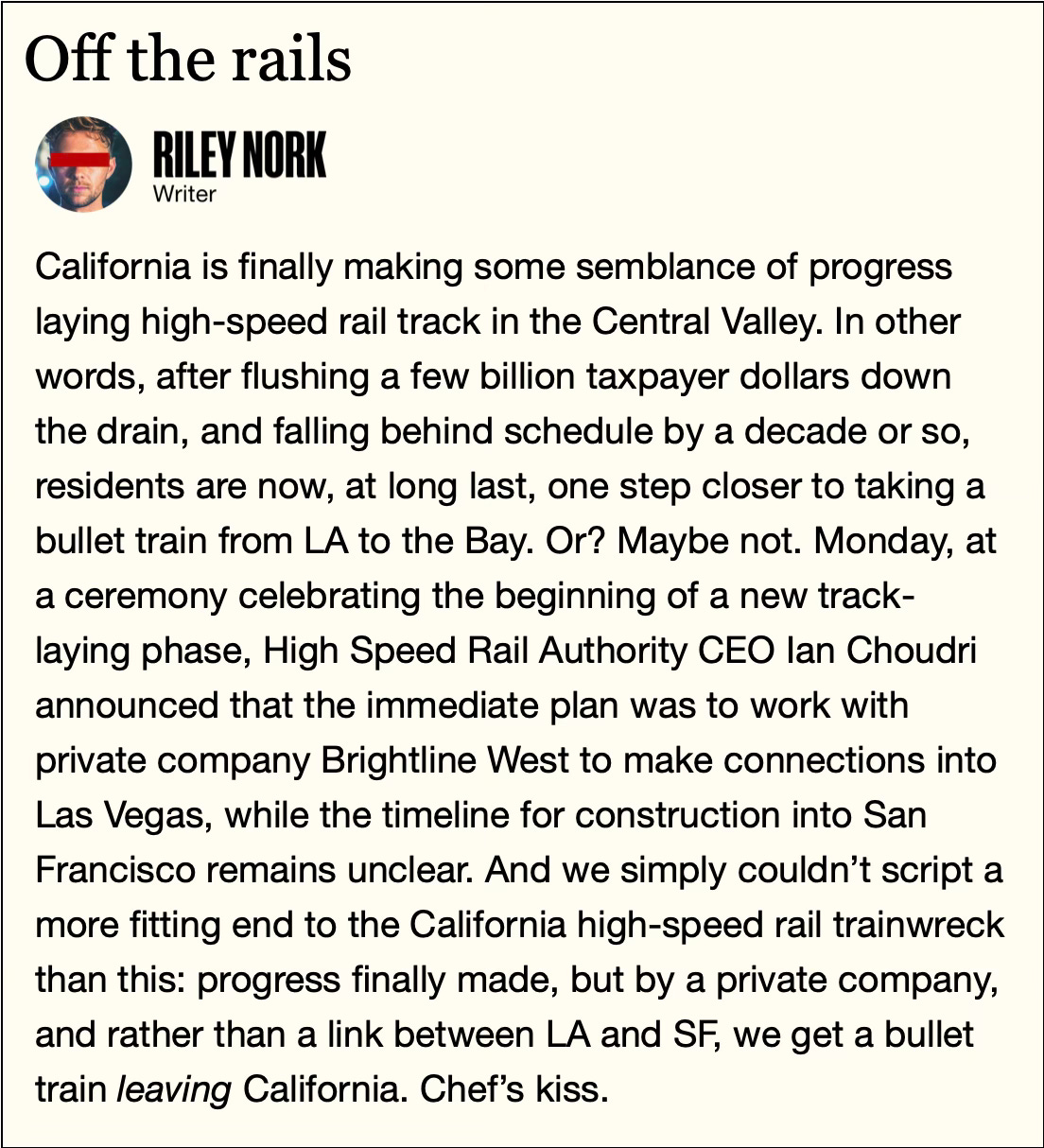 Off the rails

RILEY NORK
Writer

California is finally making some semblance of progress laying high-speed rail track in the Central Valley. In other words, after flushing a few billion taxpayer dollars down the drain, and falling behind schedule by a decade or so, residents are now, at long last, one step closer to taking a bullet train from LA to the Bay. Or? Maybe not. Monday, at a ceremony celebrating the beginning of a new track-laying phase, High Speed Rail Authority CEO Ian Choudri announced that the immediate plan was to work with private company Brightline West to make connections into Las Vegas, while the timeline for construction into San Francisco remains unclear. And we simply couldn't script a more fitting end to the California high-speed rail trainwreck than this: progress finally made, but by a private company, and rather than a link between LA and SF, we get a bullet train leaving California. Chef's kiss.